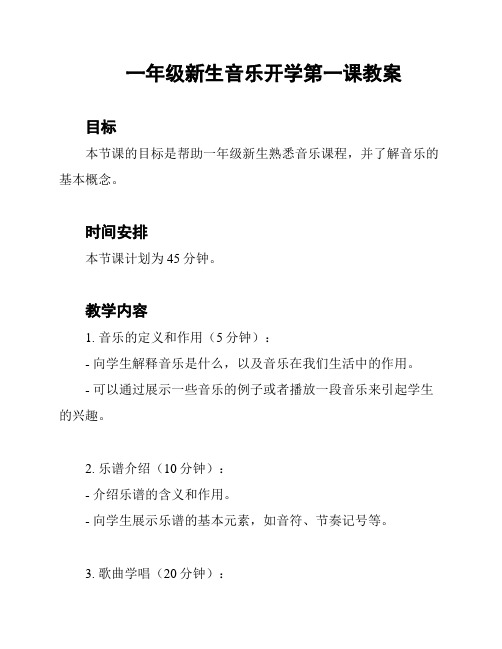 一年级新生音乐开学第一课教案

目标

本节课的目标是帮助一年级新生熟悉音乐课程，并了解音乐的基本概念。

时间安排

本节课计划为 45 分钟。

教学内容

1. 音乐的定义和作用（5 分钟）：

- 向学生解释音乐是什么，以及音乐在我们生活中的作用。

- 可以通过展示一些音乐的例子或者播放一段音乐来引起学生的兴趣。

2. 乐谱介绍（10 分钟）：

- 介绍乐谱的含义和作用。

- 向学生展示乐谱的基本元素，如音符、节奏记号等。

3. 歌曲学唱（20 分钟）：